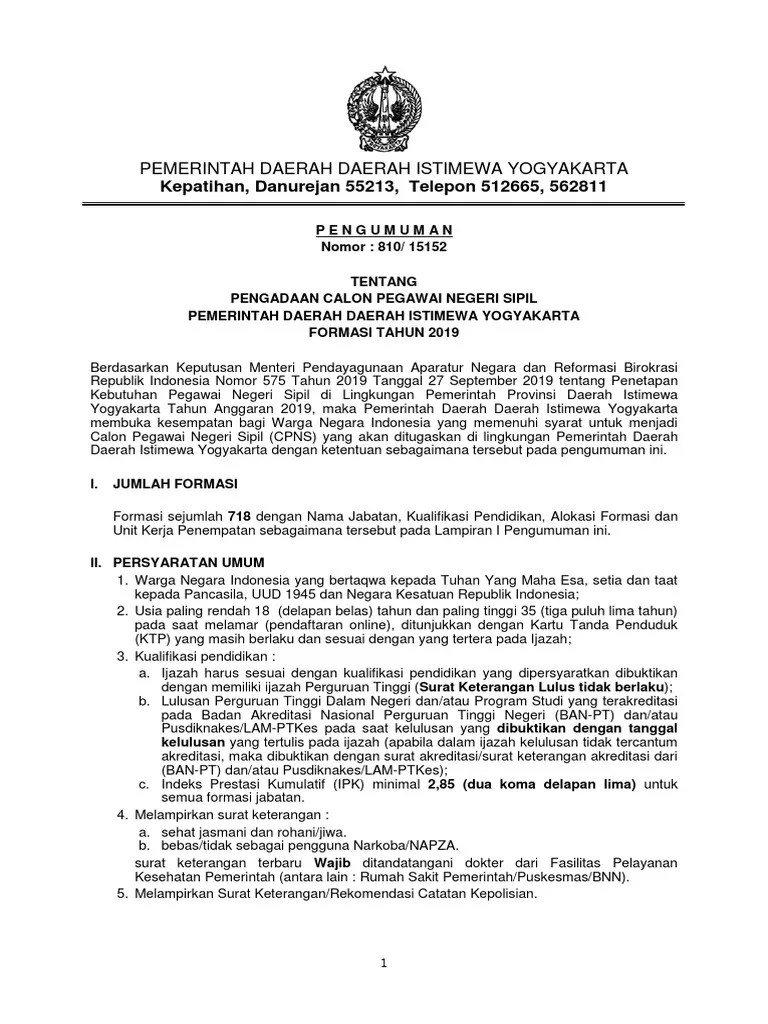 PEMERINTAH DAERAH DAERAH ISTIMEWA YOGYAKARTA
Kepatihan, Danurejan 55213, Telepon 512665, 562811

P E N G U M U M A N
Nomor : 810/ 15152

TENTANG
PENGADAAN CALON PEGAWAI NEGERI SIPIL
PEMERINTAH DAERAH DAERAH ISTIMEWA YOGYAKARTA
FORMASI TAHUN 2019

Berdasarkan Keputusan Menteri Pendayagunaan Aparatur Negara dan Reformasi Birokrasi Republik Indonesia Nomor 575 Tahun 2019 Tanggal 27 September 2019 tentang Penetapan Kebutuhan Pegawai Negeri Sipil di Lingkungan Pemerintah Provinsi Daerah Istimewa Yogyakarta Tahun Anggaran 2019, maka Pemerintah Daerah Daerah Istimewa Yogyakarta membuka kesempatan bagi Warga Negara Indonesia yang memenuhi syarat untuk menjadi Calon Pegawai Negeri Sipil (CPNS) yang akan ditugaskan di lingkungan Pemerintah Daerah Daerah Istimewa Yogyakarta dengan ketentuan sebagaimana tersebut pada pengumuman ini.

I. JUMLAH FORMASI

Formasi sejumlah 718 dengan Nama Jabatan, Kualifikasi Pendidikan, Alokasi Formasi dan Unit Kerja Penempatan sebagaimana tersebut pada Lampiran I Pengumuman ini.

II. PERSYARATAN UMUM
1. Warga Negara Indonesia yang bertaqwa kepada Tuhan Yang Maha Esa, setia dan taat kepada Pancasila, UUD 1945 dan Negara Kesatuan Republik Indonesia;
2. Usia paling rendah 18 (delapan belas) tahun dan paling tinggi 35 (tiga puluh lima tahun) pada saat melamar (pendaftaran online), ditunjukkan dengan Kartu Tanda Penduduk (KTP) yang masih berlaku dan sesuai dengan yang tertera pada Ijazah;
3. Kualifikasi pendidikan :
a. Ijazah harus sesuai dengan kualifikasi pendidikan yang dipersyaratkan dibuktikan dengan memiliki ijazah Perguruan Tinggi (Surat Keterangan Lulus tidak berlaku);
b. Lulusan Perguruan Tinggi Dalam Negeri dan/atau Program Studi yang terakreditasi pada Badan Akreditasi Nasional Perguruan Tinggi Negeri (BAN-PT) dan/atau Pusdiknakes/LAM-PTKes pada saat kelulusan yang dibuktikan dengan tanggal kelulusan yang tertulis pada ijazah (apabila dalam ijazah kelulusan tidak tercantum akreditasi, maka dibuktikan dengan surat akreditasi/surat keterangan akreditasi dari (BAN-PT) dan/atau Pusdiknakes/LAM-PTKes);
c. Indeks Prestasi Kumulatif (IPK) minimal 2,85 (dua koma delapan lima) untuk semua formasi jabatan.
4. Melampirkan surat keterangan :
a. sehat jasmani dan rohani/jiwa.
b. bebas/tidak sebagai pengguna Narkoba/NAPZA.
surat keterangan terbaru Wajib ditandatangani dokter dari Fasilitas Pelayanan Kesehatan Pemerintah (antara lain : Rumah Sakit Pemerintah/Puskesmas/BNN).
5. Melampirkan Surat Keterangan/Rekomendasi Catatan Kepolisian.

1